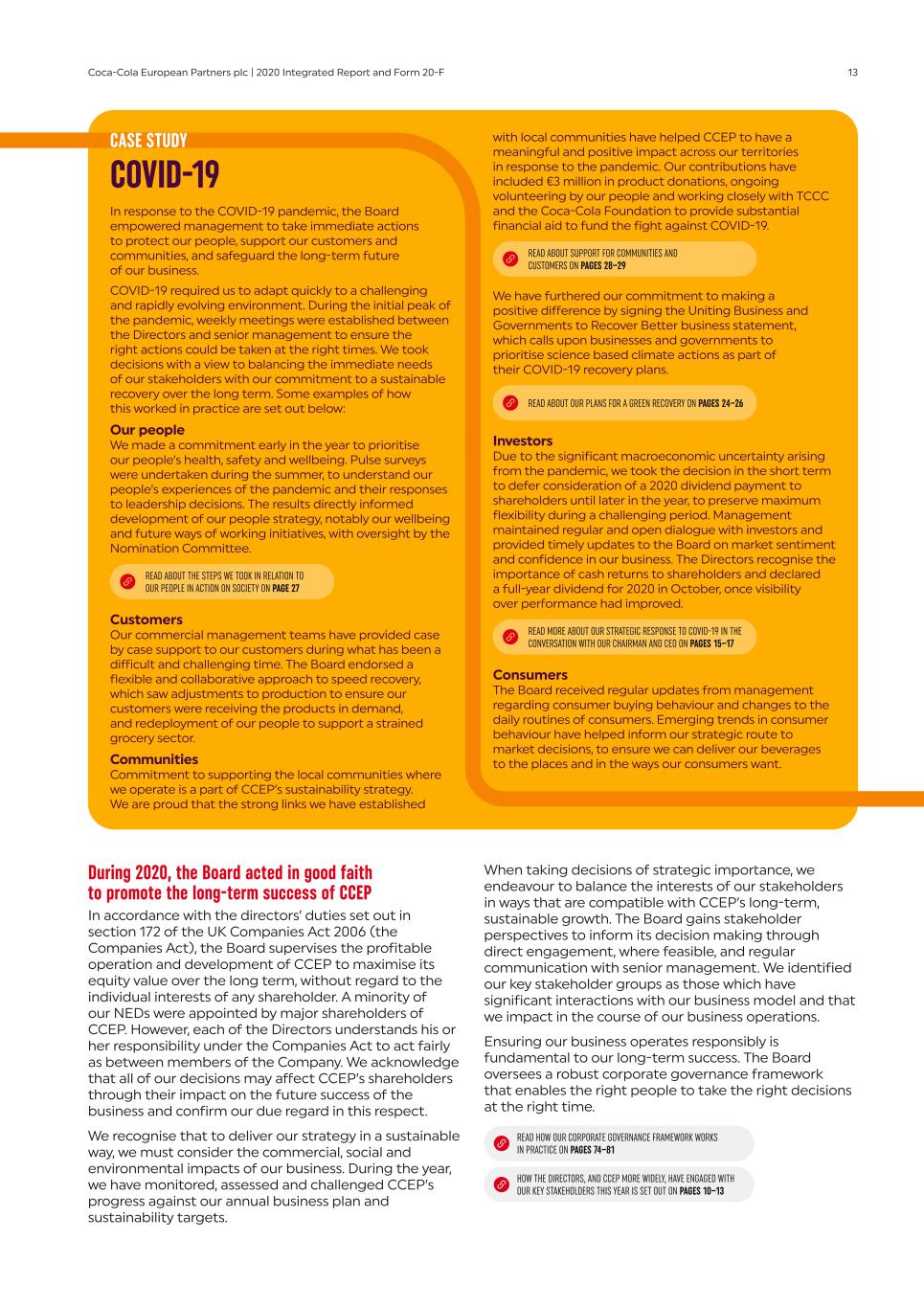 Coca-Cola European Partners plc | 2020 Integrated Report and Form 20-F

13

CASE STUDY

COVID-19

In response to the COVID-19 pandemic, the Board empowered management to take immediate actions to protect our people, support our customers and communities, and safeguard the long-term future of our business.

COVID-19 required us to adapt quickly to a challenging and rapidly evolving environment. During the initial peak of the pandemic, weekly meetings were established between the Directors and senior management to ensure the right actions could be taken at the right times. We took decisions with a view to balancing the immediate needs of our stakeholders with our commitment to a sustainable recovery over the long term. Some examples of how this worked in practice are set out below:

Our people
We made a commitment early in the year to prioritise our people's health, safety and wellbeing. Pulse surveys were undertaken during the summer, to understand our people's experiences of the pandemic and their responses to leadership decisions. The results directly informed development of our people strategy, notably our wellbeing and future ways of working initiatives, with oversight by the Nomination Committee.

READ ABOUT THE STEPS WE TOOK IN RELATION TO OUR PEOPLE IN ACTION ON SOCIETY ON PAGE 27

Customers
Our commercial management teams have provided case by case support to our customers during what has been a difficult and challenging time. The Board endorsed a flexible and collaborative approach to speed recovery, which saw adjustments to production to ensure our customers were receiving the products in demand, and redeployment of our people to support a strained grocery sector.

Communities
Commitment to supporting the local communities where we operate is a part of CCEP's sustainability strategy. We are proud that the strong links we have established with local communities have helped CCEP to have a meaningful and positive impact across our territories in response to the pandemic. Our contributions have included €3 million in product donations, ongoing volunteering by our people and working closely with TCCC and the Coca-Cola Foundation to provide substantial financial aid to fund the fight against COVID-19.

READ ABOUT SUPPORT FOR COMMUNITIES AND CUSTOMERS ON PAGES 28–29

We have furthered our commitment to making a positive difference by signing the Uniting Business and Governments to Recover Better business statement, which calls upon businesses and governments to prioritise science based climate actions as part of their COVID-19 recovery plans.

READ ABOUT OUR PLANS FOR A GREEN RECOVERY ON PAGES 24–26

Investors
Due to the significant macroeconomic uncertainty arising from the pandemic, we took the decision in the short term to defer consideration of a 2020 dividend payment to shareholders until later in the year, to preserve maximum flexibility during a challenging period. Management maintained regular and open dialogue with investors and provided timely updates to the Board on market sentiment and confidence in our business. The Directors recognise the importance of cash returns to shareholders and declared a full-year dividend for 2020 in October, once visibility over performance had improved.

READ MORE ABOUT OUR STRATEGIC RESPONSE TO COVID-19 IN THE CONVERSATION WITH OUR CHAIRMAN AND CEO ON PAGES 15–17

Consumers
The Board received regular updates from management regarding consumer buying behaviour and changes to the daily routines of consumers. Emerging trends in consumer behaviour have helped inform our strategic route to market decisions, to ensure we can deliver our beverages to the places and in the ways our consumers want.

During 2020, the Board acted in good faith to promote the long-term success of CCEP

In accordance with the directors' duties set out in section 172 of the UK Companies Act 2006 (the Companies Act), the Board supervises the profitable operation and development of CCEP to maximise its equity value over the long term, without regard to the individual interests of any shareholder. A minority of our NEDs were appointed by major shareholders of CCEP. However, each of the Directors understands his or her responsibility under the Companies Act to act fairly as between members of the Company. We acknowledge that all of our decisions may affect CCEP's shareholders through their impact on the future success of the business and confirm our due regard in this respect.

We recognise that to deliver our strategy in a sustainable way, we must consider the commercial, social and environmental impacts of our business. During the year, we have monitored, assessed and challenged CCEP's progress against our annual business plan and sustainability targets.

When taking decisions of strategic importance, we endeavour to balance the interests of our stakeholders in ways that are compatible with CCEP's long-term, sustainable growth. The Board gains stakeholder perspectives to inform its decision making through direct engagement, where feasible, and regular communication with senior management. We identified our key stakeholder groups as those which have significant interactions with our business model and that we impact in the course of our business operations.

Ensuring our business operates responsibly is fundamental to our long-term success. The Board oversees a robust corporate governance framework that enables the right people to take the right decisions at the right time.

READ HOW OUR CORPORATE GOVERNANCE FRAMEWORK WORKS IN PRACTICE ON PAGES 74–81

HOW THE DIRECTORS, AND CCEP MORE WIDELY, HAVE ENGAGED WITH OUR KEY STAKEHOLDERS THIS YEAR IS SET OUT ON PAGES 10–13